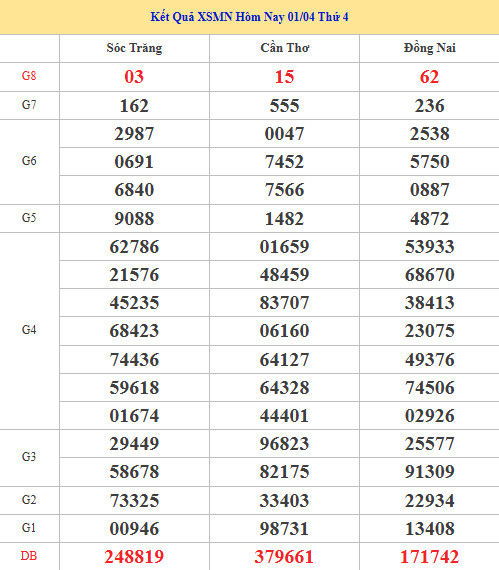 Kết Quả XSMN Hôm Nay 01/04 Thứ 4

| | Sóc Trăng | Cần Thơ | Đồng Nai |
|---|---|---|---|
| G8 | 03 | 15 | 62 |
| G7 | 162 | 555 | 236 |
| G6 | 2987 | 0047 | 2538 |
| | 0691 | 7452 | 5750 |
| | 6840 | 7566 | 0887 |
| G5 | 9088 | 1482 | 4872 |
| G4 | 62786 | 01659 | 53933 |
| | 21576 | 48459 | 68670 |
| | 45235 | 83707 | 38413 |
| | 68423 | 06160 | 23075 |
| | 74436 | 64127 | 49376 |
| | 59618 | 64328 | 74506 |
| | 01674 | 44401 | 02926 |
| G3 | 29449 | 96823 | 25577 |
| | 58678 | 82175 | 91309 |
| G2 | 73325 | 33403 | 22934 |
| G1 | 00946 | 98731 | 13408 |
| DB | 248819 | 379661 | 171742 |